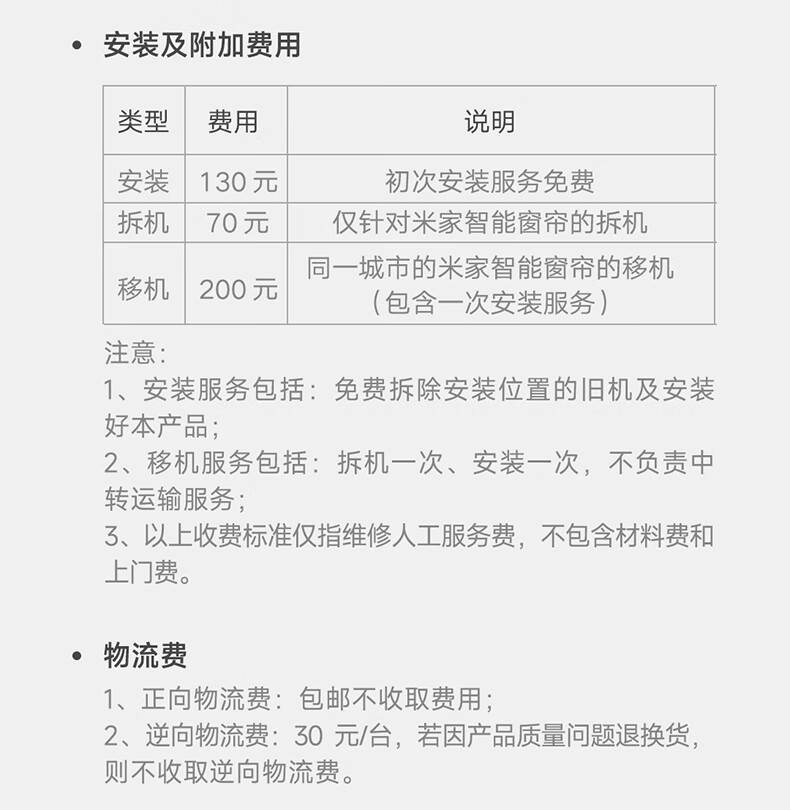 • 安装及附加费用

| 类型 | 费用 | 说明 |
|---|---|---|
| 安装 | 130 元 | 初次安装服务免费 |
| 拆机 | 70 元 | 仅针对米家智能窗帘的拆机 |
| 移机 | 200 元 | 同一城市的米家智能窗帘的移机（包含一次安装服务） |

注意：
1、安装服务包括：免费拆除安装位置的旧机及安装好本产品；
2、移机服务包括：拆机一次、安装一次，不负责中转运输服务；
3、以上收费标准仅指维修人工服务费，不包含材料费和上门费。

• 物流费
1、正向物流费：包邮不收取费用；
2、逆向物流费：30 元/台，若因产品质量问题退换货，则不收取逆向物流费。